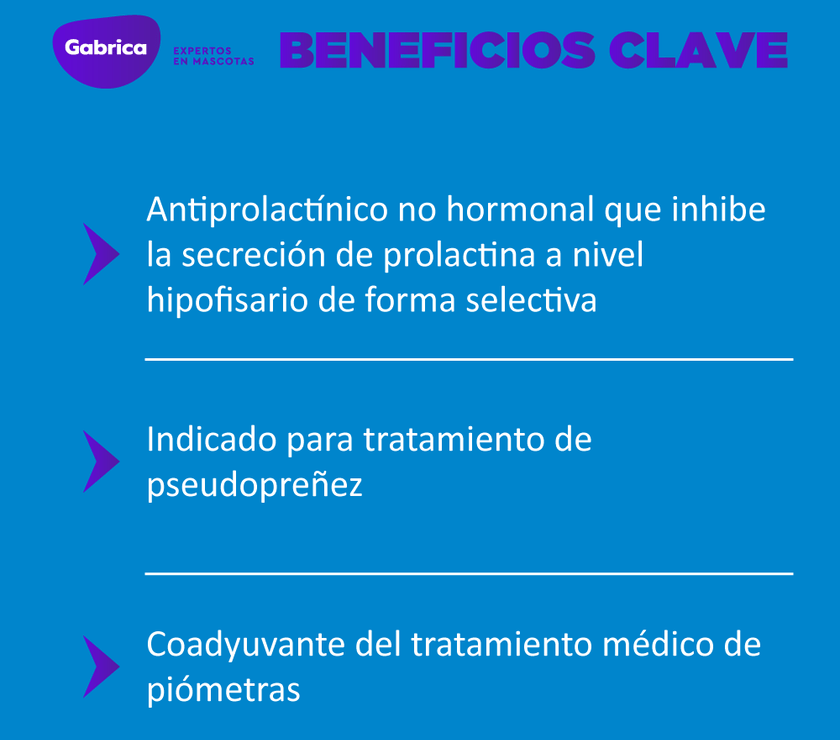 Gabrica
EXPERTOS
EN MASCOTAS

BENEFICIOS CLAVE

Antiprolactínico no hormonal que inhibe la secreción de prolactina a nivel hipofisario de forma selectiva

Indicado para tratamiento de pseudopreñez

Coadyuvante del tratamiento médico de piómetras